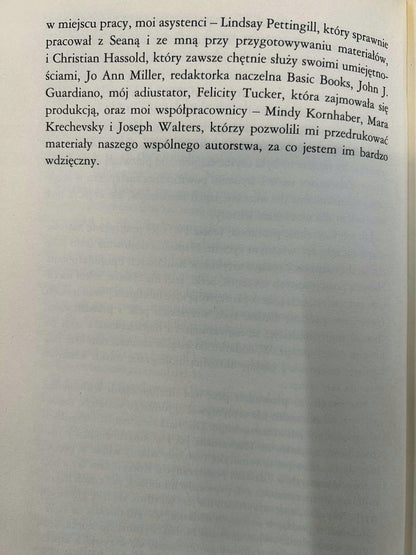 w miejscu pracy, moi asystenci – Lindsay Pettingill, który sprawnie pracował z Seaną i ze mną przy przygotowywaniu materiałów, i Christian Hassold, który zawsze chętnie służy swoimi umiejętnościami, Jo Ann Miller, redaktorka naczelna Basic Books, John J. Guardiano, mój adiustator, Felicity Tucker, która zajmowała się produkcją, oraz moi współpracownicy – Mindy Kornhaber, Mara Krechevsky i Joseph Walters, którzy pozwolili mi przedrukować materiały naszego wspólnego autorstwa, za co jestem im bardzo wdzięczny.